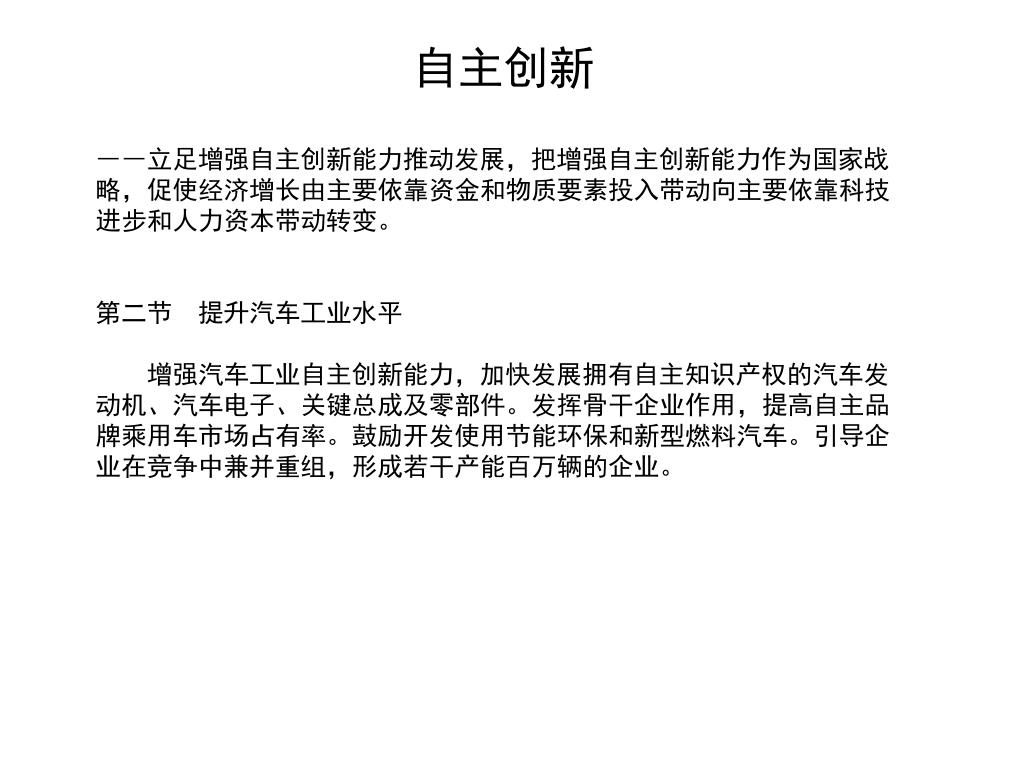 自主创新

——立足增强自主创新能力推动发展，把增强自主创新能力作为国家战略，促使经济增长由主要依靠资金和物质要素投入带动向主要依靠科技进步和人力资本带动转变。

第二节　提升汽车工业水平

增强汽车工业自主创新能力，加快发展拥有自主知识产权的汽车发动机、汽车电子、关键总成及零部件。发挥骨干企业作用，提高自主品牌乘用车市场占有率。鼓励开发使用节能环保和新型燃料汽车。引导企业在竞争中兼并重组，形成若干产能百万辆的企业。